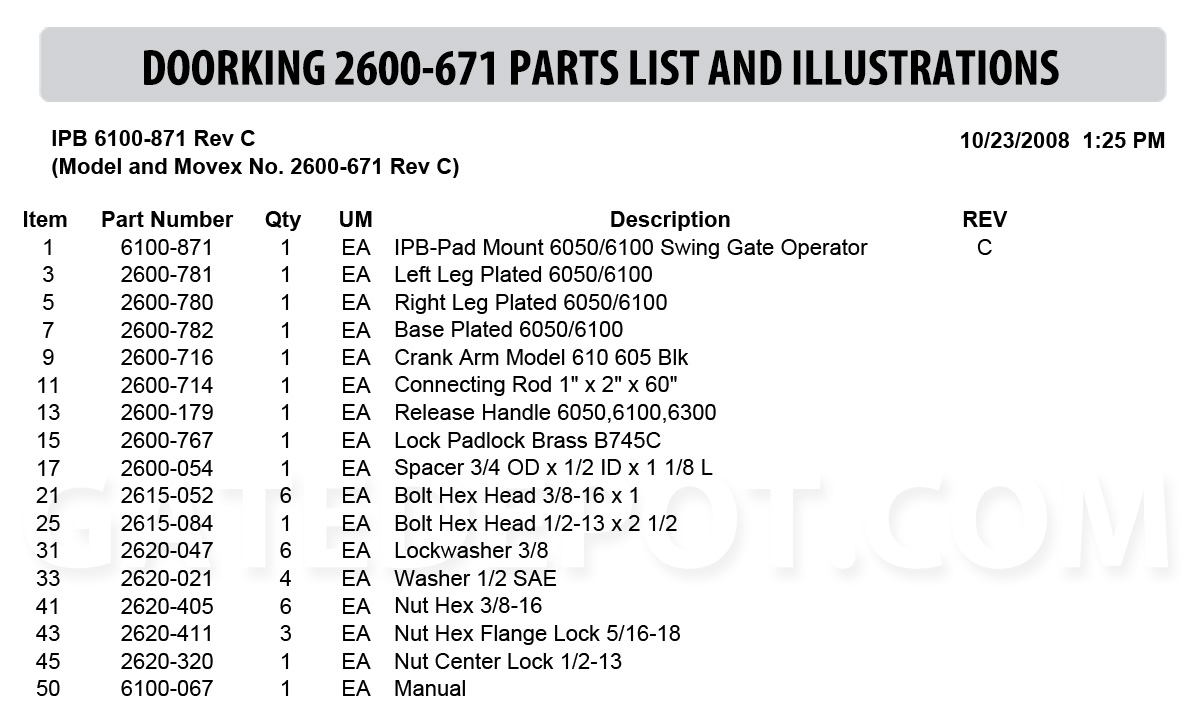 DOORKING 2600-671 PARTS LIST AND ILLUSTRATIONS

IPB 6100-871 Rev C
(Model and Movex No. 2600-671 Rev C)

10/23/2008 1:25 PM

| Item | Part Number | Qty | UM | Description | REV |
|---|---|---|---|---|---|
| 1 | 6100-871 | 1 | EA | IPB-Pad Mount 6050/6100 Swing Gate Operator | C |
| 3 | 2600-781 | 1 | EA | Left Leg Plated 6050/6100 | |
| 5 | 2600-780 | 1 | EA | Right Leg Plated 6050/6100 | |
| 7 | 2600-782 | 1 | EA | Base Plated 6050/6100 | |
| 9 | 2600-716 | 1 | EA | Crank Arm Model 610 605 Blk | |
| 11 | 2600-714 | 1 | EA | Connecting Rod 1" x 2" x 60" | |
| 13 | 2600-179 | 1 | EA | Release Handle 6050,6100,6300 | |
| 15 | 2600-767 | 1 | EA | Lock Padlock Brass B745C | |
| 17 | 2600-054 | 1 | EA | Spacer 3/4 OD x 1/2 ID x 1 1/8 L | |
| 21 | 2615-052 | 6 | EA | Bolt Hex Head 3/8-16 x 1 | |
| 25 | 2615-084 | 1 | EA | Bolt Hex Head 1/2-13 x 2 1/2 | |
| 31 | 2620-047 | 6 | EA | Lockwasher 3/8 | |
| 33 | 2620-021 | 4 | EA | Washer 1/2 SAE | |
| 41 | 2620-405 | 6 | EA | Nut Hex 3/8-16 | |
| 43 | 2620-411 | 3 | EA | Nut Hex Flange Lock 5/16-18 | |
| 45 | 2620-320 | 1 | EA | Nut Center Lock 1/2-13 | |
| 50 | 6100-067 | 1 | EA | Manual | |

GATEDEPOT.COM